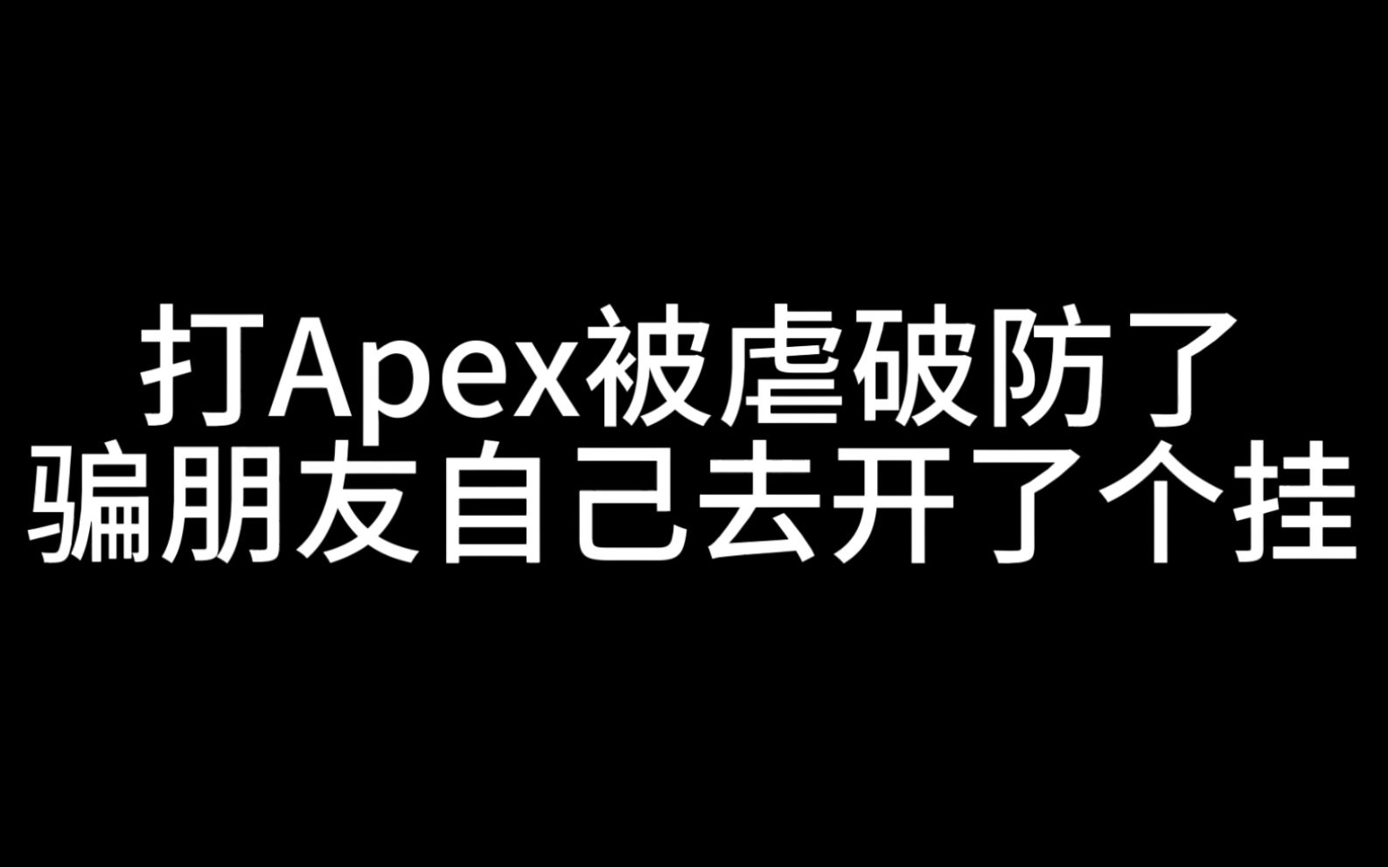 打Apex被虐破防了
骗朋友自己去开了个挂